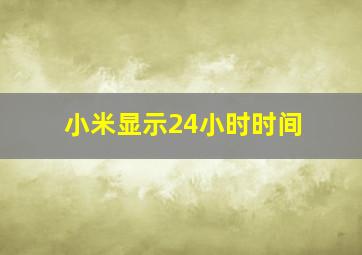 小米显示24小时时间